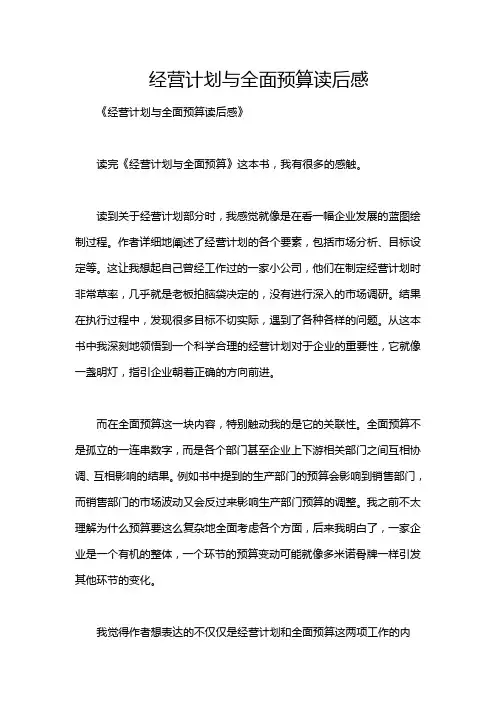 经营计划与全面预算读后感

《经营计划与全面预算读后感》

读完《经营计划与全面预算》这本书，我有很多的感触。

读到关于经营计划部分时，我感觉就像是在看一幅企业发展的蓝图绘制过程。作者详细地阐述了经营计划的各个要素，包括市场分析、目标设定等。这让我想起自己曾经工作过的一家小公司，他们在制定经营计划时非常草率，几乎就是老板拍脑袋决定的，没有进行深入的市场调研。结果在执行过程中，发现很多目标不切实际，遇到了各种各样的问题。从这本书中我深刻地领悟到一个科学合理的经营计划对于企业的重要性，它就像一盏明灯，指引企业朝着正确的方向前进。

而在全面预算这一块内容，特别触动我的是它的关联性。全面预算不是孤立的一连串数字，而是各个部门甚至企业上下游相关部门之间互相协调、互相影响的结果。例如书中提到的生产部门的预算会影响到销售部门，而销售部门的市场波动又会反过来影响生产部门预算的调整。我之前不太理解为什么预算要这么复杂地全面考虑各个方面，后来我明白了，一家企业是一个有机的整体，一个环节的预算变动可能就像多米诺骨牌一样引发其他环节的变化。

我觉得作者想表达的不仅仅是经营计划和全面预算这两项工作的内